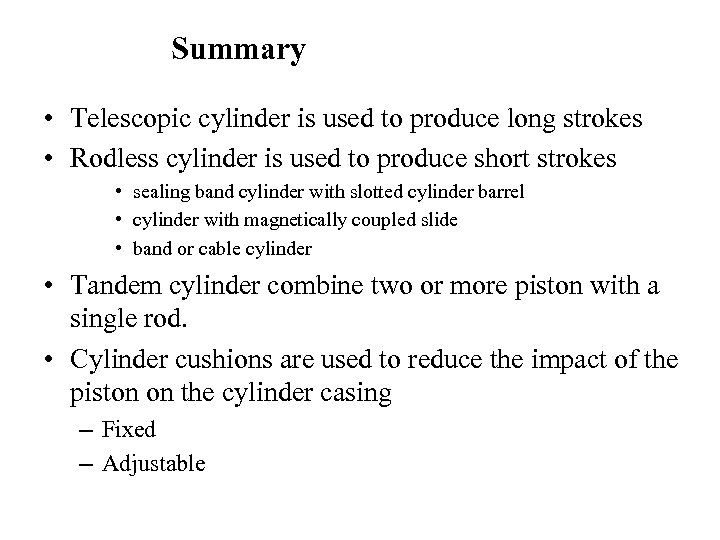 Summary

• Telescopic cylinder is used to produce long strokes
• Rodless cylinder is used to produce short strokes
  • sealing band cylinder with slotted cylinder barrel
  • cylinder with magnetically coupled slide
  • band or cable cylinder
• Tandem cylinder combine two or more piston with a single rod.
• Cylinder cushions are used to reduce the impact of the piston on the cylinder casing
  – Fixed
  – Adjustable